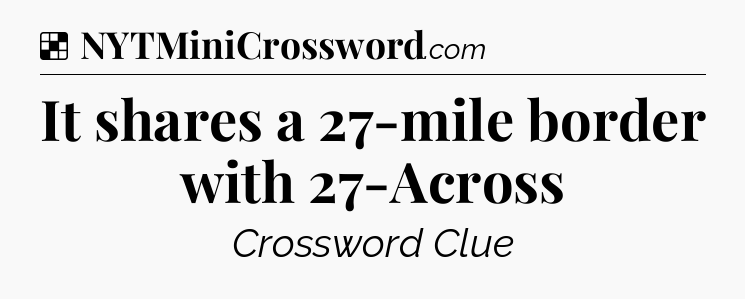 NYTMiniCrossword.com

It shares a 27-mile border with 27-Across

Crossword Clue